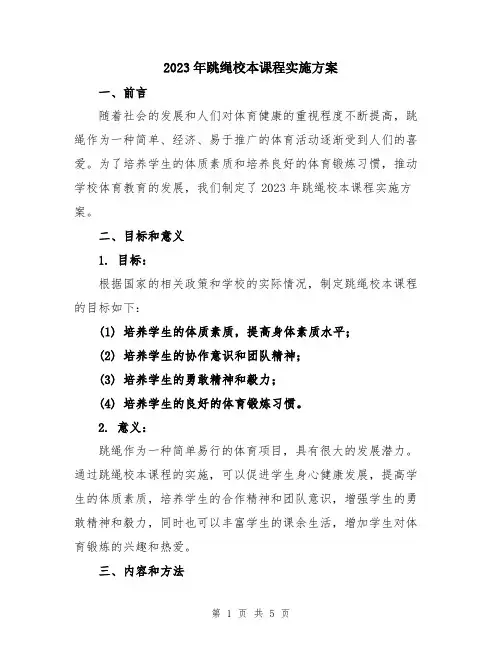 2023年跳绳校本课程实施方案

一、前言

随着社会的发展和人们对体育健康的重视程度不断提高，跳绳作为一种简单、经济、易于推广的体育活动逐渐受到人们的喜爱。为了培养学生的体质素质和培养良好的体育锻炼习惯，推动学校体育教育的发展，我们制定了2023年跳绳校本课程实施方案。

二、目标和意义

1. 目标：

根据国家的相关政策和学校的实际情况，制定跳绳校本课程的目标如下：

(1) 培养学生的体质素质，提高身体素质水平；

(2) 培养学生的协作意识和团队精神；

(3) 培养学生的勇敢精神和毅力；

(4) 培养学生的良好的体育锻炼习惯。

2. 意义：

跳绳作为一种简单易行的体育项目，具有很大的发展潜力。通过跳绳校本课程的实施，可以促进学生身心健康发展，提高学生的体质素质，培养学生的合作精神和团队意识，增强学生的勇敢精神和毅力，同时也可以丰富学生的课余生活，增加学生对体育锻炼的兴趣和热爱。

三、内容和方法

第 1 页 共 5 页